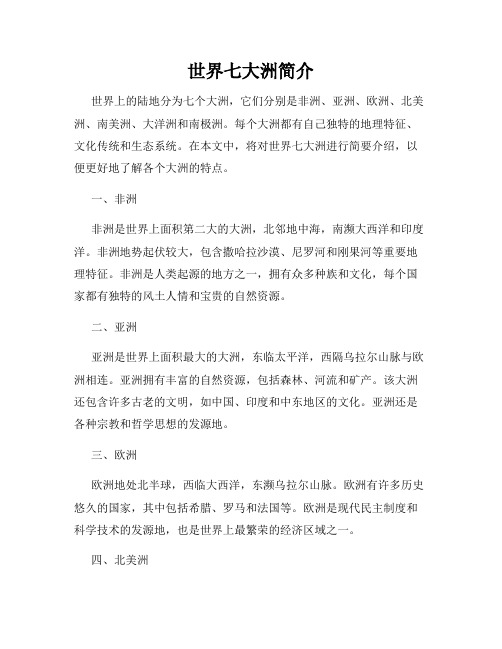 世界七大洲简介

世界上的陆地分为七个大洲，它们分别是非洲、亚洲、欧洲、北美洲、南美洲、大洋洲和南极洲。每个大洲都有自己独特的地理特征、文化传统和生态系统。在本文中，将对世界七大洲进行简要介绍，以便更好地了解各个大洲的特点。

一、非洲

非洲是世界上面积第二大的大洲，北邻地中海，南濒大西洋和印度洋。非洲地势起伏较大，包含撒哈拉沙漠、尼罗河和刚果河等重要地理特征。非洲是人类起源的地方之一，拥有众多种族和文化，每个国家都有独特的风土人情和宝贵的自然资源。

二、亚洲

亚洲是世界上面积最大的大洲，东临太平洋，西隔乌拉尔山脉与欧洲相连。亚洲拥有丰富的自然资源，包括森林、河流和矿产。该大洲还包含许多古老的文明，如中国、印度和中东地区的文化。亚洲还是各种宗教和哲学思想的发源地。

三、欧洲

欧洲地处北半球，西临大西洋，东濒乌拉尔山脉。欧洲有许多历史悠久的国家，其中包括希腊、罗马和法国等。欧洲是现代民主制度和科学技术的发源地，也是世界上最繁荣的经济区域之一。

四、北美洲